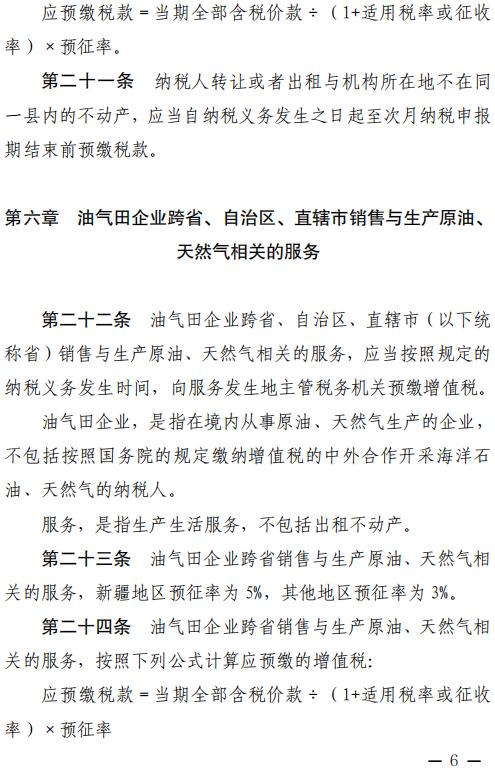 应预缴税款＝当期全部含税价款÷（1+适用税率或征收率）×预征率。

第二十一条　纳税人转让或者出租与机构所在地不在同一县内的不动产，应当自纳税义务发生之日起至次月纳税申报期结束前预缴税款。

第六章　油气田企业跨省、自治区、直辖市销售与生产原油、天然气相关的服务

第二十二条　油气田企业跨省、自治区、直辖市（以下统称省）销售与生产原油、天然气相关的服务，应当按照规定的纳税义务发生时间，向服务发生地主管税务机关预缴增值税。

油气田企业，是指在境内从事原油、天然气生产的企业，不包括按照国务院的规定缴纳增值税的中外合作开采海洋石油、天然气的纳税人。

服务，是指生产生活服务，不包括出租不动产。

第二十三条　油气田企业跨省销售与生产原油、天然气相关的服务，新疆地区预征率为5%，其他地区预征率为3%。

第二十四条　油气田企业跨省销售与生产原油、天然气相关的服务，按照下列公式计算应预缴的增值税：

应预缴税款＝当期全部含税价款÷（1+适用税率或征收率）×预征率

— 6 —